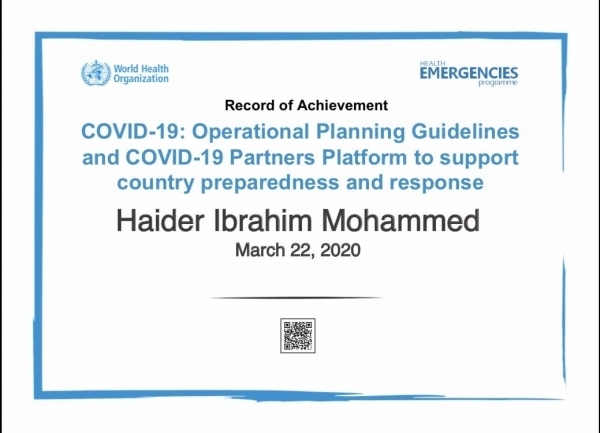 World Health Organization

HEALTH EMERGENCIES programme

Record of Achievement

COVID-19: Operational Planning Guidelines and COVID-19 Partners Platform to support country preparedness and response

Haider Ibrahim Mohammed

March 22, 2020